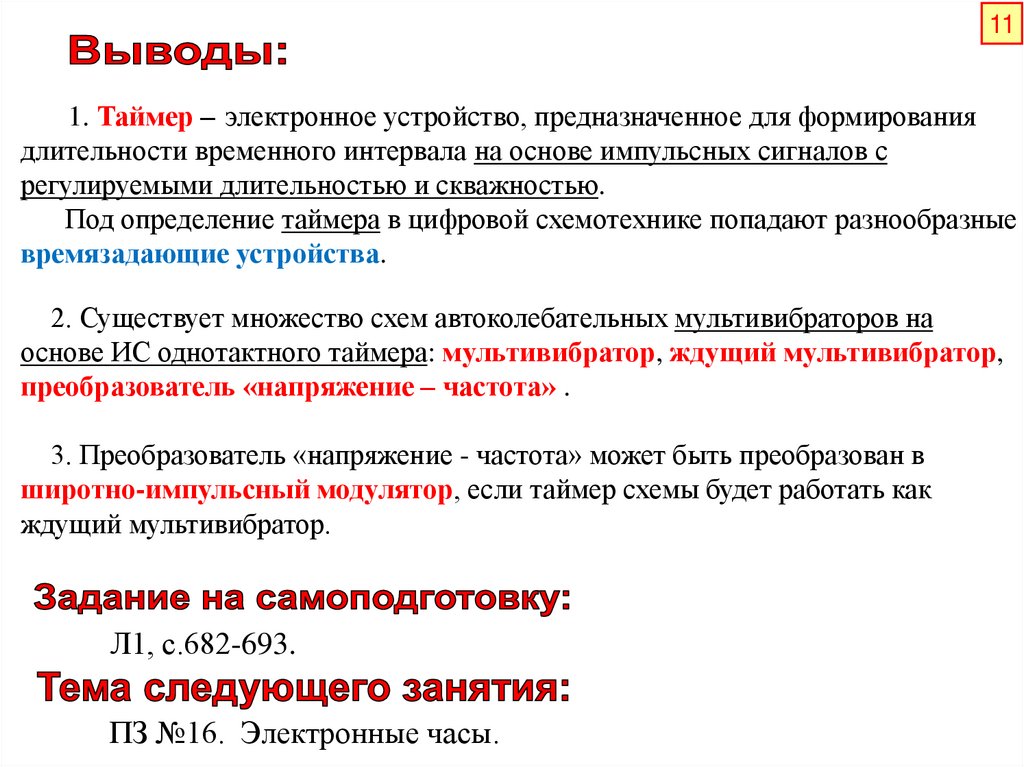 11

Выводы:

1. Таймер – электронное устройство, предназначенное для формирования длительности временного интервала на основе импульсных сигналов с регулируемыми длительностью и скважностью.

Под определение таймера в цифровой схемотехнике попадают разнообразные времязадающие устройства.

2. Существует множество схем автоколебательных мультивибраторов на основе ИС однотактного таймера: мультивибратор, ждущий мультивибратор, преобразователь «напряжение – частота» .

3. Преобразователь «напряжение - частота» может быть преобразован в широтно-импульсный модулятор, если таймер схемы будет работать как ждущий мультивибратор.

Задание на самоподготовку:

Л1, с.682-693.

Тема следующего занятия:

ПЗ №16. Электронные часы.